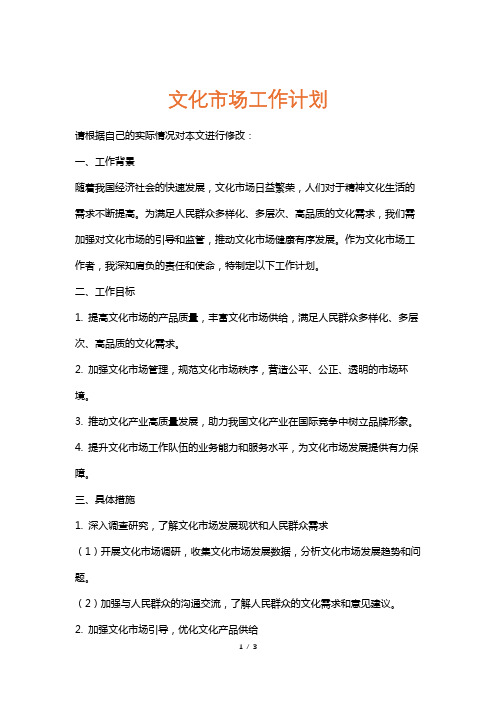 文化市场工作计划

请根据自己的实际情况对本文进行修改：

一、工作背景

随着我国经济社会的快速发展，文化市场日益繁荣，人们对于精神文化生活的需求不断提高。为满足人民群众多样化、多层次、高品质的文化需求，我们需加强对文化市场的引导和监管，推动文化市场健康有序发展。作为文化市场工作者，我深知肩负的责任和使命，特制定以下工作计划。

二、工作目标

1. 提高文化市场的产品质量，丰富文化市场供给，满足人民群众多样化、多层次、高品质的文化需求。

2. 加强文化市场管理，规范文化市场秩序，营造公平、公正、透明的市场环境。

3. 推动文化产业高质量发展，助力我国文化产业在国际竞争中树立品牌形象。

4. 提升文化市场工作队伍的业务能力和服务水平，为文化市场发展提供有力保障。

三、具体措施

1. 深入调查研究，了解文化市场发展现状和人民群众需求

（1）开展文化市场调研，收集文化市场发展数据，分析文化市场发展趋势和问题。

（2）加强与人民群众的沟通交流，了解人民群众的文化需求和意见建议。

2. 加强文化市场引导，优化文化产品供给

1 / 3